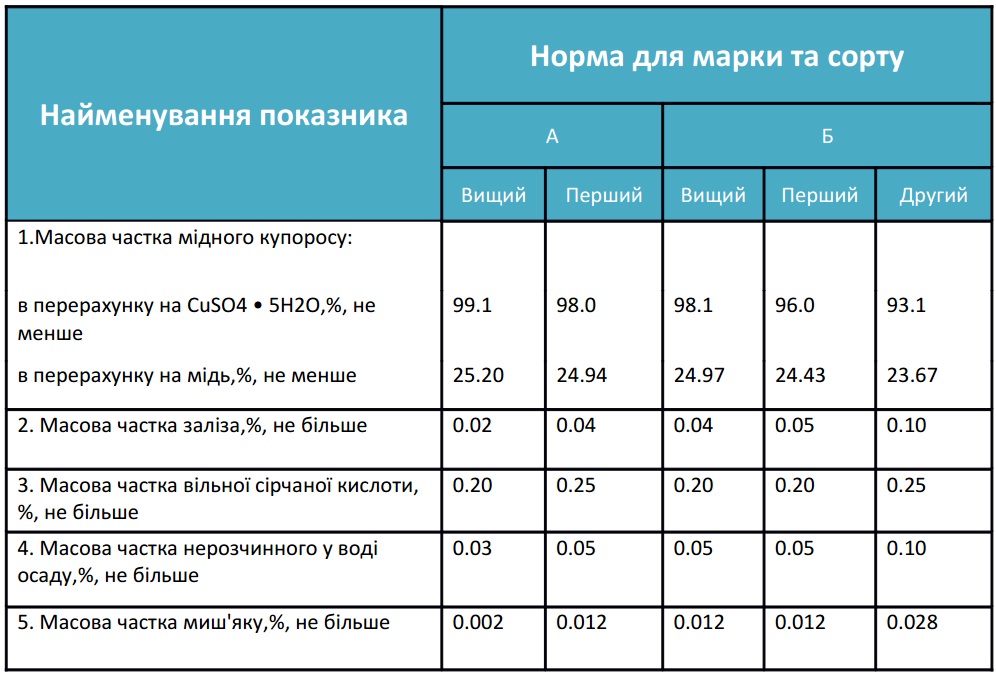 | Найменування показника | Норма для марки та сорту | | | | |
|---|---|---|---|---|---|
| | А | | Б | | |
| | Вищий | Перший | Вищий | Перший | Другий |
| 1.Масова частка мідного купоросу: | | | | | |
| в перерахунку на CuSO4 • 5H2O,%, не менше | 99.1 | 98.0 | 98.1 | 96.0 | 93.1 |
| в перерахунку на мідь,%, не менше | 25.20 | 24.94 | 24.97 | 24.43 | 23.67 |
| 2. Масова частка заліза,%, не більше | 0.02 | 0.04 | 0.04 | 0.05 | 0.10 |
| 3. Масова частка вільної сірчаної кислоти, %, не більше | 0.20 | 0.25 | 0.20 | 0.20 | 0.25 |
| 4. Масова частка нерозчинного у воді осаду,%, не більше | 0.03 | 0.05 | 0.05 | 0.05 | 0.10 |
| 5. Масова частка миш'яку,%, не більше | 0.002 | 0.012 | 0.012 | 0.012 | 0.028 |